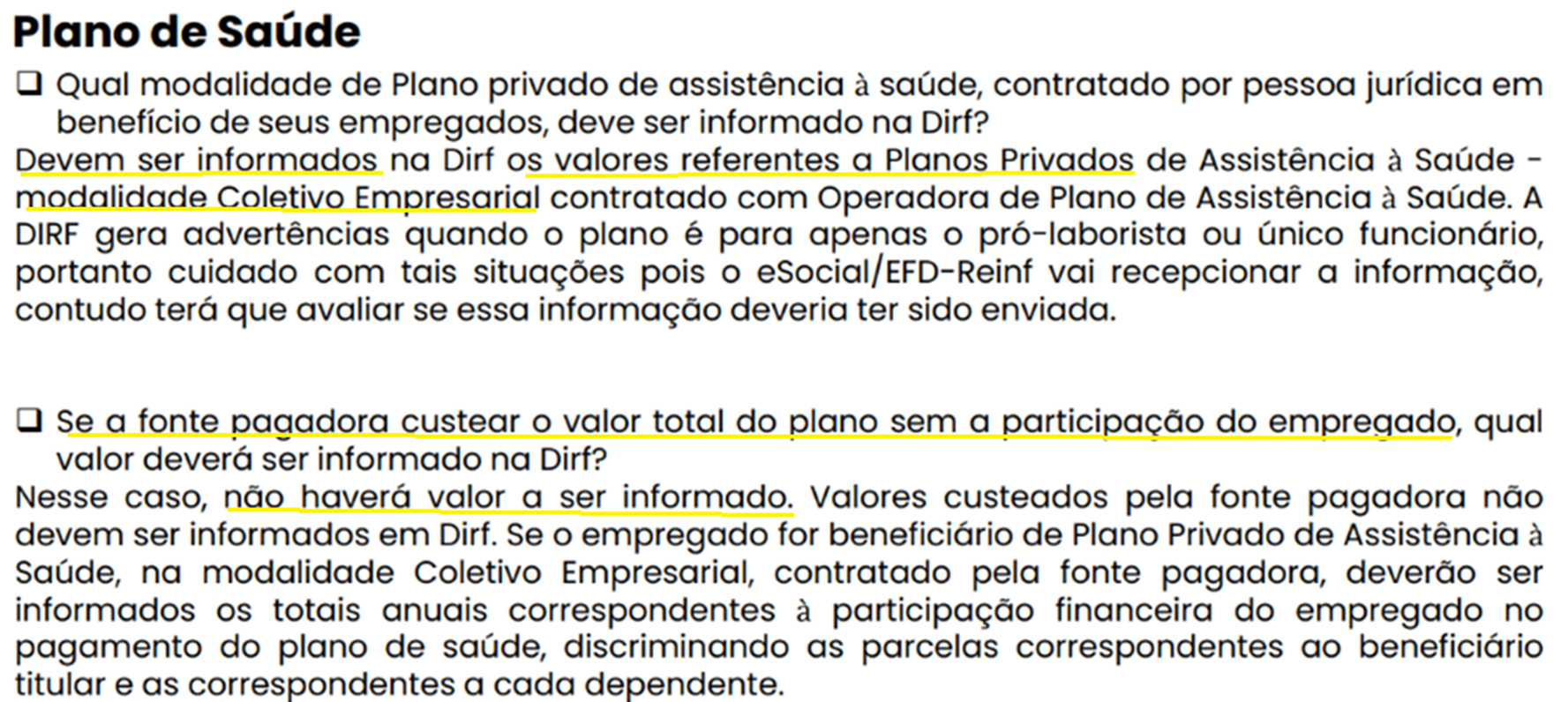 Plano de Saúde

❑ Qual modalidade de Plano privado de assistência à saúde, contratado por pessoa jurídica em benefício de seus empregados, deve ser informado na Dirf?

Devem ser informados na Dirf os valores referentes a Planos Privados de Assistência à Saúde - modalidade Coletivo Empresarial contratado com Operadora de Plano de Assistência à Saúde. A DIRF gera advertências quando o plano é para apenas o pró-laborista ou único funcionário, portanto cuidado com tais situações pois o eSocial/EFD-Reinf vai recepcionar a informação, contudo terá que avaliar se essa informação deveria ter sido enviada.

❑ Se a fonte pagadora custear o valor total do plano sem a participação do empregado, qual valor deverá ser informado na Dirf?

Nesse caso, não haverá valor a ser informado. Valores custeados pela fonte pagadora não devem ser informados em Dirf. Se o empregado for beneficiário de Plano Privado de Assistência à Saúde, na modalidade Coletivo Empresarial, contratado pela fonte pagadora, deverão ser informados os totais anuais correspondentes à participação financeira do empregado no pagamento do plano de saúde, discriminando as parcelas correspondentes ao beneficiário titular e as correspondentes a cada dependente.